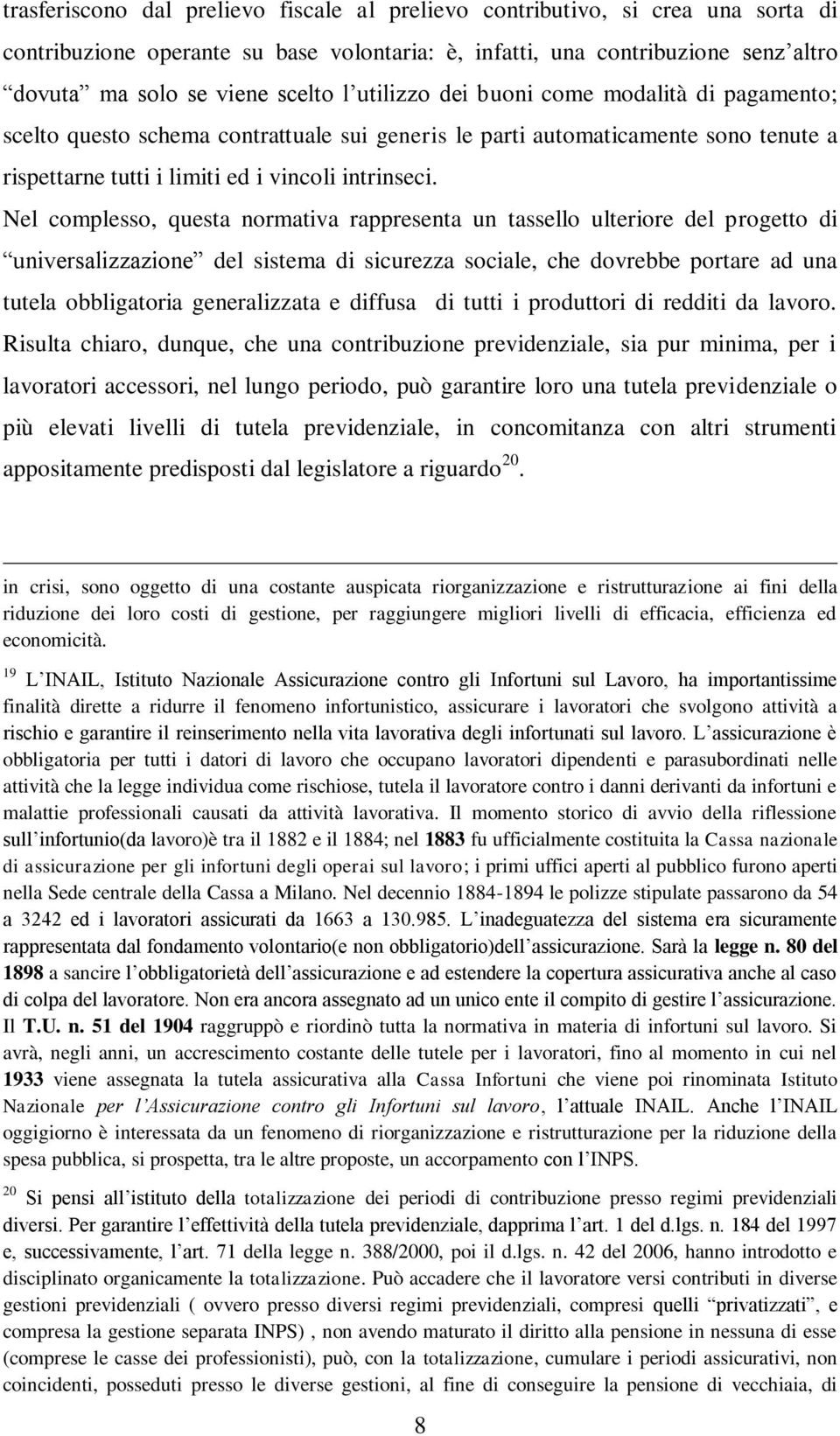 trasferiscono dal prelievo fiscale al prelievo contributivo, si crea una sorta di contribuzione operante su base volontaria: è, infatti, una contribuzione senz'altro "dovuta" ma solo se viene scelto l'utilizzo dei buoni come modalità di pagamento; scelto questo schema contrattuale sui generis le parti automaticamente sono tenute a rispettarne tutti i limiti ed i vincoli intrinseci.
Nel complesso, questa normativa rappresenta un tassello ulteriore del progetto di "universalizzazione" del sistema di sicurezza sociale, che dovrebbe portare ad una tutela obbligatoria generalizzata e diffusa di tutti i produttori di redditi da lavoro. Risulta chiaro, dunque, che una contribuzione previdenziale, sia pur minima, per i lavoratori accessori, nel lungo periodo, può garantire loro una tutela previdenziale o più elevati livelli di tutela previdenziale, in concomitanza con altri strumenti appositamente predisposti dal legislatore a riguardo$^{20}$.

in crisi, sono oggetto di una costante auspicata riorganizzazione e ristrutturazione ai fini della riduzione dei loro costi di gestione, per raggiungere migliori livelli di efficacia, efficienza ed economicità.

$^{19}$ L'INAIL, Istituto Nazionale Assicurazione contro gli Infortuni sul Lavoro, ha importantissime finalità dirette a ridurre il fenomeno infortunistico, assicurare i lavoratori che svolgono attività a rischio e garantire il reinserimento nella vita lavorativa degli infortunati sul lavoro. L'assicurazione è obbligatoria per tutti i datori di lavoro che occupano lavoratori dipendenti e parasubordinati nelle attività che la legge individua come rischiose, tutela il lavoratore contro i danni derivanti da infortuni e malattie professionali causati da attività lavorativa. Il momento storico di avvio della riflessione sull'infortunio(da lavoro)è tra il 1882 e il 1884; nel 1883 fu ufficialmente costituita la Cassa nazionale di assicurazione per gli infortuni degli operai sul lavoro; i primi uffici aperti al pubblico furono aperti nella Sede centrale della Cassa a Milano. Nel decennio 1884-1894 le polizze stipulate passarono da 54 a 3242 ed i lavoratori assicurati da 1663 a 130.985. L'inadeguatezza del sistema era sicuramente rappresentata dal fondamento volontario(e non obbligatorio)dell'assicurazione. Sarà la legge n. 80 del 1898 a sancire l'obbligatorietà dell'assicurazione e ad estendere la copertura assicurativa anche al caso di colpa del lavoratore. Non era ancora assegnato ad un unico ente il compito di gestire l'assicurazione. Il T.U. n. 51 del 1904 raggruppò e riordinò tutta la normativa in materia di infortuni sul lavoro. Si avrà, negli anni, un accrescimento costante delle tutele per i lavoratori, fino al momento in cui nel 1933 viene assegnata la tutela assicurativa alla Cassa Infortuni che viene poi rinominata Istituto Nazionale per l'Assicurazione contro gli Infortuni sul lavoro, l'attuale INAIL. Anche l'INAIL oggigiorno è interessata da un fenomeno di riorganizzazione e ristrutturazione per la riduzione della spesa pubblica, si prospetta, tra le altre proposte, un accorpamento con l'INPS.

$^{20}$ Si pensi all'istituto della totalizzazione dei periodi di contribuzione presso regimi previdenziali diversi. Per garantire l'effettività della tutela previdenziale, dapprima l'art. 1 del d.lgs. n. 184 del 1997 e, successivamente, l'art. 71 della legge n. 388/2000, poi il d.lgs. n. 42 del 2006, hanno introdotto e disciplinato organicamente la totalizzazione. Può accadere che il lavoratore versi contributi in diverse gestioni previdenziali ( ovvero presso diversi regimi previdenziali, compresi quelli "privatizzati", e compresa la gestione separata INPS) , non avendo maturato il diritto alla pensione in nessuna di esse (comprese le casse dei professionisti), può, con la totalizzazione, cumulare i periodi assicurativi, non coincidenti, posseduti presso le diverse gestioni, al fine di conseguire la pensione di vecchiaia, di

8